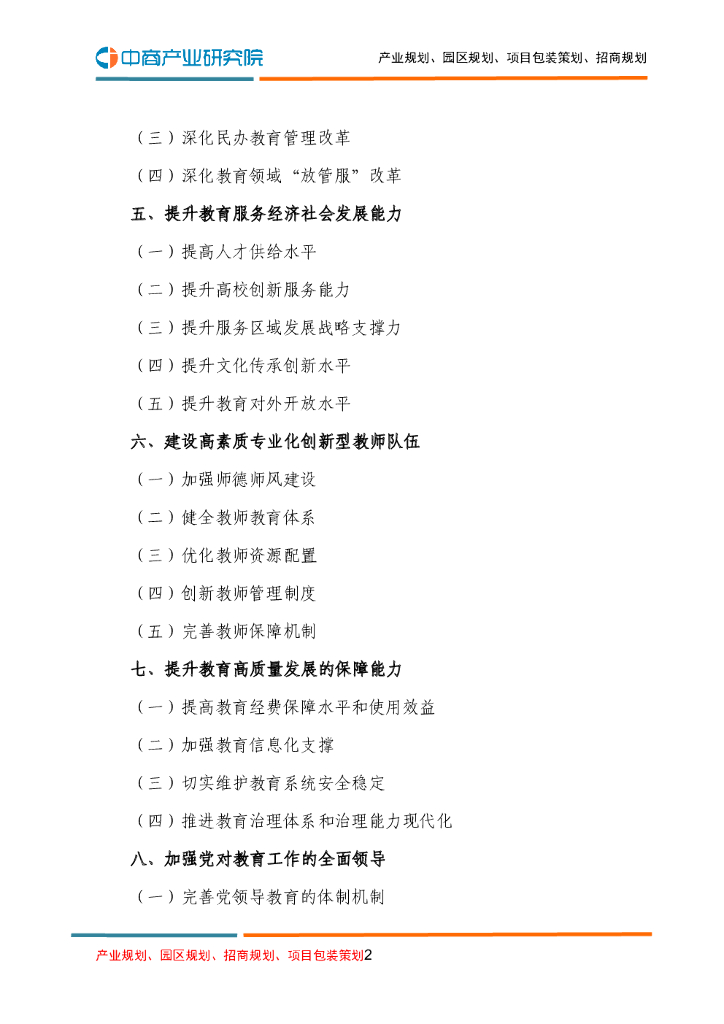 中商产业研究院

产业规划、园区规划、项目包装策划、招商规划

（三）深化民办教育管理改革

（四）深化教育领域“放管服”改革

五、提升教育服务经济社会发展能力

（一）提高人才供给水平

（二）提升高校创新服务能力

（三）提升服务区域发展战略支撑力

（四）提升文化传承创新水平

（五）提升教育对外开放水平

六、建设高素质专业化创新型教师队伍

（一）加强师德师风建设

（二）健全教师教育体系

（三）优化教师资源配置

（四）创新教师管理制度

（五）完善教师保障机制

七、提升教育高质量发展的保障能力

（一）提高教育经费保障水平和使用效益

（二）加强教育信息化支撑

（三）切实维护教育系统安全稳定

（四）推进教育治理体系和治理能力现代化

八、加强党对教育工作的全面领导

（一）完善党领导教育的体制机制

产业规划、园区规划、招商规划、项目包装策划2